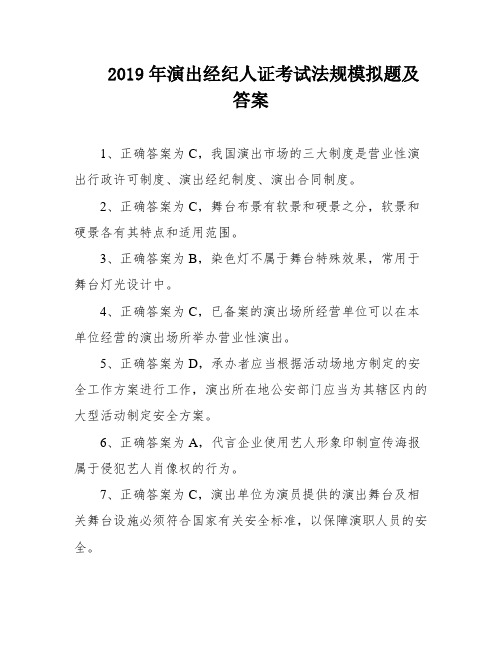 2019 年演出经纪人证考试法规模拟题及答案

1、正确答案为 C，我国演出市场的三大制度是营业性演出行政许可制度、演出经纪制度、演出合同制度。

2、正确答案为 C，舞台布景有软景和硬景之分，软景和硬景各有其特点和适用范围。

3、正确答案为 B，染色灯不属于舞台特殊效果，常用于舞台灯光设计中。

4、正确答案为 C，已备案的演出场所经营单位可以在本单位经营的演出场所举办营业性演出。

5、正确答案为 D，承办者应当根据活动场地方制定的安全工作方案进行工作，演出所在地公安部门应当为其辖区内的大型活动制定安全方案。

6、正确答案为 A，代言企业使用艺人形象印制宣传海报属于侵犯艺人肖像权的行为。

7、正确答案为 C，演出单位为演员提供的演出舞台及相关舞台设施必须符合国家有关安全标准，以保障演职人员的安全。